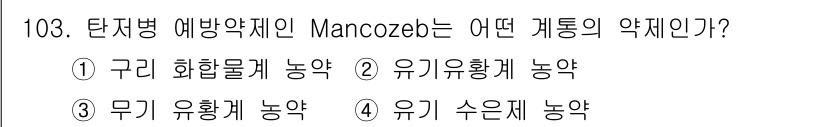 103. 탄저병 예방약제인 Mancozeb는 어떤 계통의 약제인가?
① 구리 화합물계 농약 ② 유기유황계 농약
③ 무기 유황계 농약 ④ 유기 수은제 농약